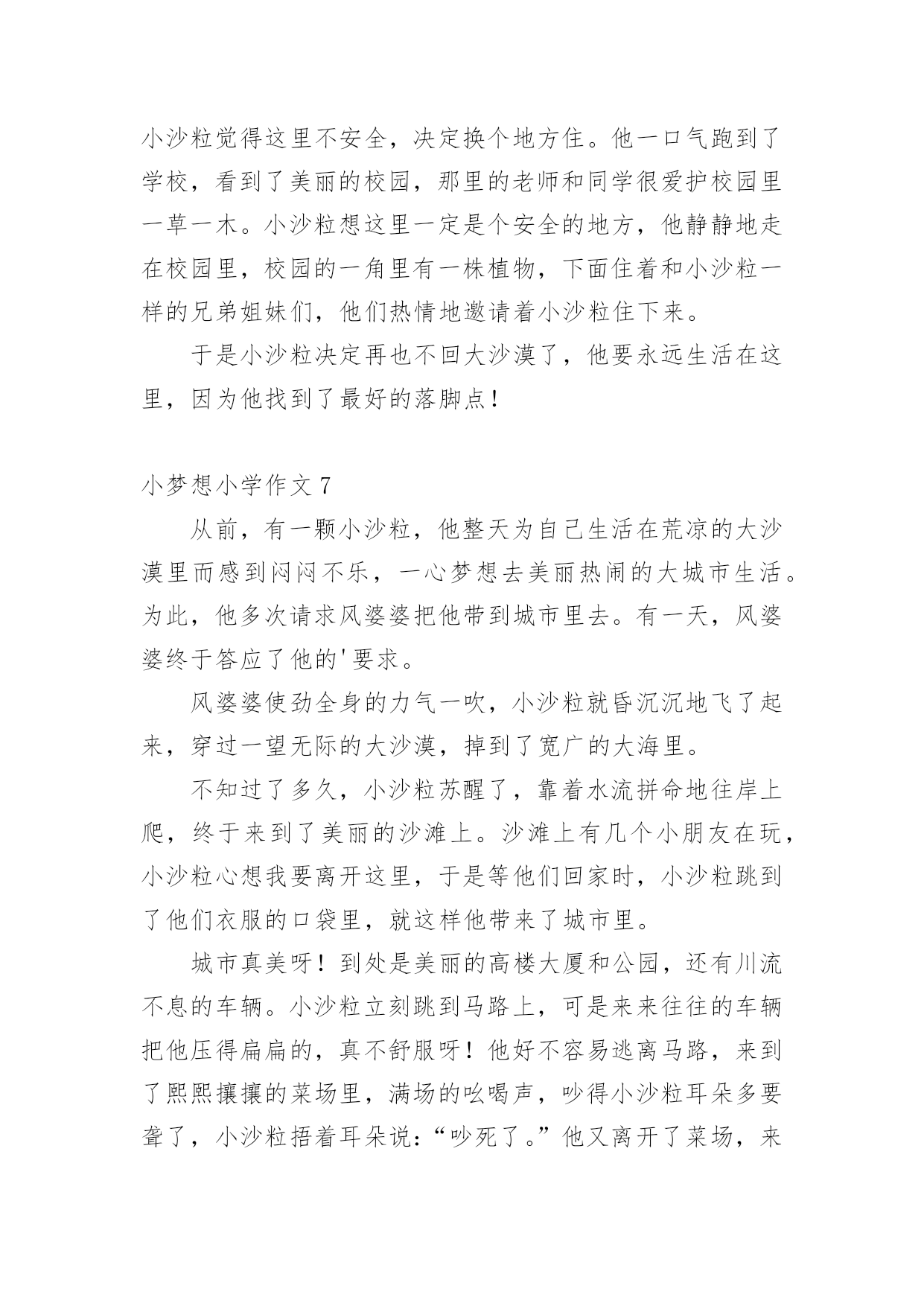 小沙粒觉得这里不安全，决定换个地方住。他一口气跑到了学校，看到了美丽的校园，那里的老师和同学很爱护校园里一草一木。小沙粒想这里一定是个安全的地方，他静静地走在校园里，校园的一角里有一株植物，下面住着和小沙粒一样的兄弟姐妹们，他们热情地邀请着小沙粒住下来。

于是小沙粒决定再也不回大沙漠了，他要永远生活在这里，因为他找到了最好的落脚点！

小梦想小学作文 7

从前，有一颗小沙粒，他整天为自己生活在荒凉的大沙漠里而感到闷闷不乐，一心梦想去美丽热闹的大城市生活。为此，他多次请求风婆婆把他带到城市里去。有一天，风婆婆终于答应了他的'要求。

风婆婆使劲全身的力气一吹，小沙粒就昏沉沉地飞了起来，穿过一望无际的大沙漠，掉到了宽广的大海里。

不知过了多久，小沙粒苏醒了，靠着水流拼命地往岸上爬，终于来到了美丽的沙滩上。沙滩上有几个小朋友在玩，小沙粒心想我要离开这里，于是等他们回家时，小沙粒跳到了他们衣服的口袋里，就这样他带来了城市里。

城市真美呀！到处是美丽的高楼大厦和公园，还有川流不息的车辆。小沙粒立刻跳到马路上，可是来来往往的车辆把他压得扁扁的，真不舒服呀！他好不容易逃离马路，来到了熙熙攘攘的菜场里，满场的吆喝声，吵得小沙粒耳朵多要聋了，小沙粒捂着耳朵说：“吵死了。”他又离开了菜场，来